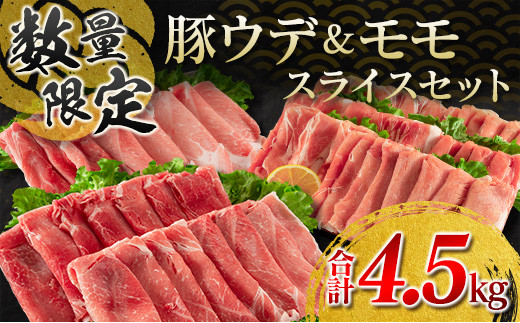 数量限定

豚ウデ＆モモ
スライスセット

合計4.5kg